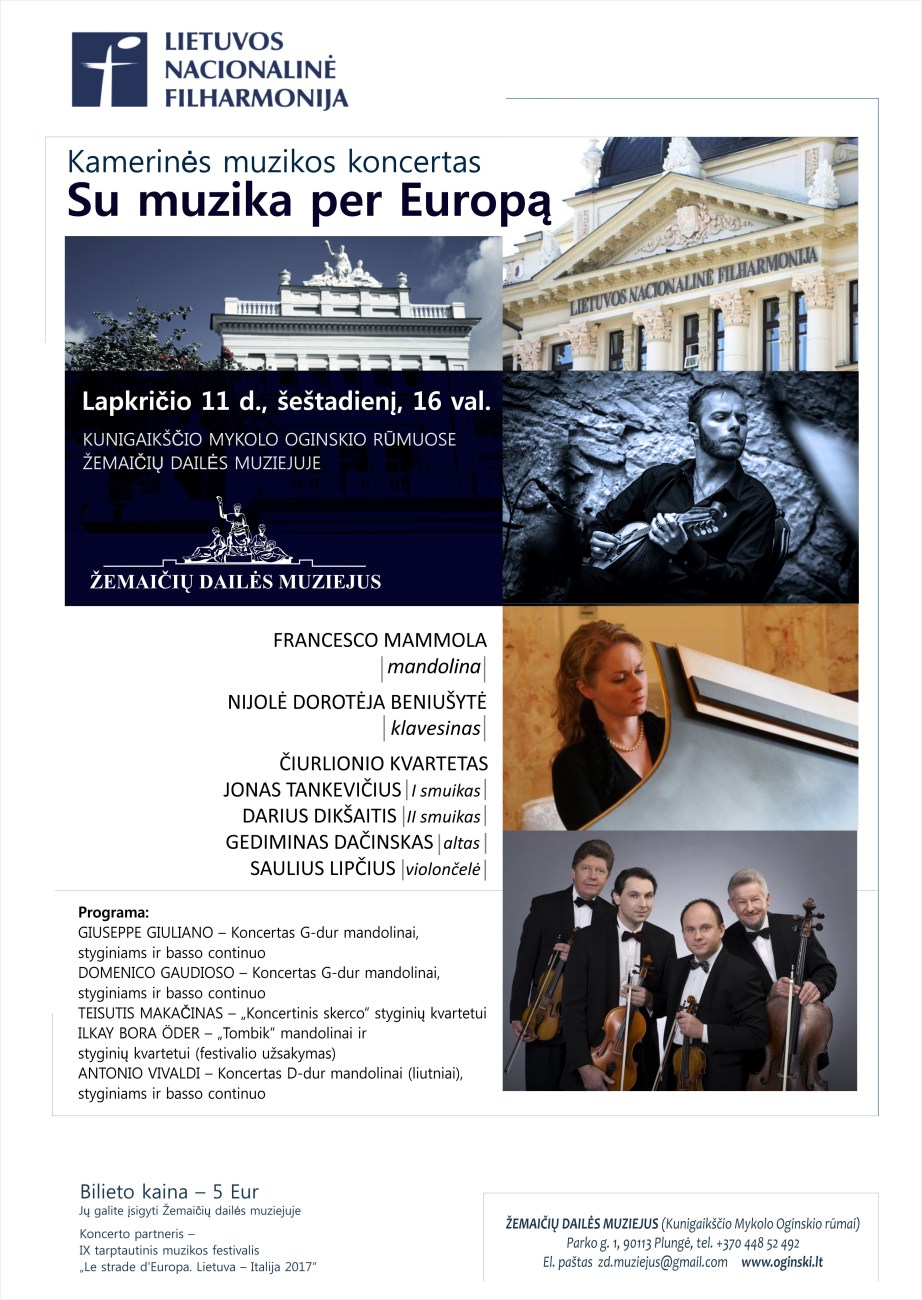 LIETUVOS NACIONALINĖ FILHARMONIJA

Kamerinės muzikos koncertas
Su muzika per Europą

LIETUVOS NACIONALINĖ FILHARMONIJA

Lapkričio 11 d., šeštadienį, 16 val.
KUNIGAIKŠČIO MYKOLO OGINSKIO RŪMUOSE
ŽEMAIČIŲ DAILĖS MUZIEJUJE

ŽEMAIČIŲ DAILĖS MUZIEJUS

FRANCESCO MAMMOLA
|mandolina|
NIJOLĖ DOROTĖJA BENIUŠYTĖ
|klavesinas|

ČIURLIONIO KVARTETAS
JONAS TANKEVIČIUS |I smuikas|
DARIUS DIKŠAITIS |II smuikas|
GEDIMINAS DAČINSKAS |altas|
SAULIUS LIPČIUS |violončelė|

Programa:
GIUSEPPE GIULIANO – Koncertas G-dur mandolinai, styginiams ir basso continuo
DOMENICO GAUDIOSO – Koncertas G-dur mandolinai, styginiams ir basso continuo
TEISUTIS MAKAČINAS – „Koncertinis skerco" styginių kvartetui
ILKAY BORA ÖDER – „Tombik" mandolinai ir styginių kvartetui (festivalio užsakymas)
ANTONIO VIVALDI – Koncertas D-dur mandolinai (liutniai), styginiams ir basso continuo

Bilieto kaina – 5 Eur
Jų galite įsigyti Žemaičių dailės muziejuje

Koncerto partneris –
IX tarptautinis muzikos festivalis
„Le strade d'Europa. Lietuva – Italija 2017"

ŽEMAIČIŲ DAILĖS MUZIEJUS (Kunigaikščio Mykolo Oginskio rūmai)
Parko g. 1, 90113 Plungė, tel. +370 448 52 492
El. paštas zd.muziejus@gmail.com www.oginski.lt